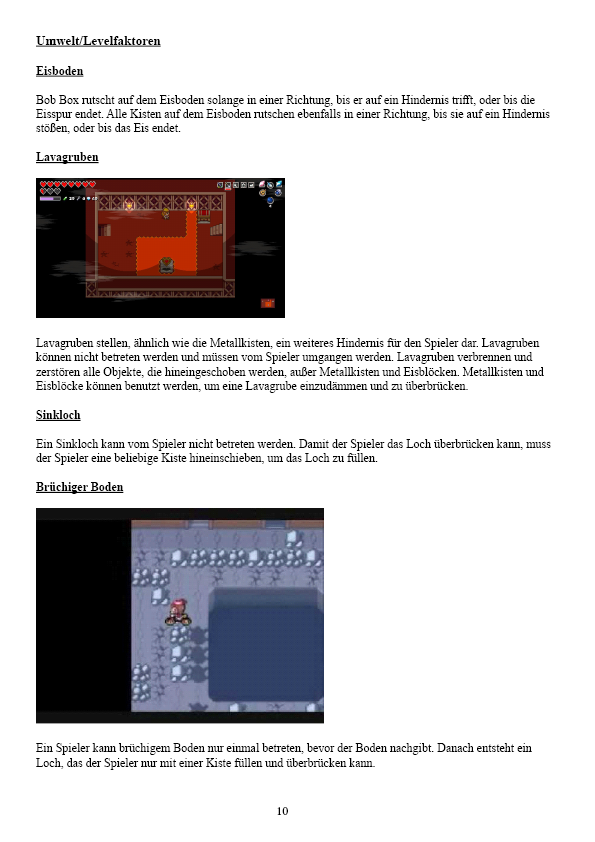 Umwelt/Levelfaktoren

Eisboden

Bob Box rutscht auf dem Eisboden solange in einer Richtung, bis er auf ein Hindernis trifft, oder bis die Eisspur endet. Alle Kisten auf dem Eisboden rutschen ebenfalls in einer Richtung, bis sie auf ein Hindernis stößen, oder bis das Eis endet.

Lavagruben

Lavagruben stellen, ähnlich wie die Metallkisten, ein weiteres Hindernis für den Spieler dar. Lavagruben können nicht betreten werden und müssen vom Spieler umgangen werden. Lavagruben verbrennen und zerstören alle Objekte, die hineingeschoben werden, außer Metallkisten und Eisblöcken. Metallkisten und Eisblöcke können benutzt werden, um eine Lavagrube einzudämmen und zu überbrücken.

Sinkloch

Ein Sinkloch kann vom Spieler nicht betreten werden. Damit der Spieler das Loch überbrücken kann, muss der Spieler eine beliebige Kiste hineinschieben, um das Loch zu füllen.

Brüchiger Boden

Ein Spieler kann brüchigem Boden nur einmal betreten, bevor der Boden nachgibt. Danach entsteht ein Loch, das der Spieler nur mit einer Kiste füllen und überbrücken kann.

10